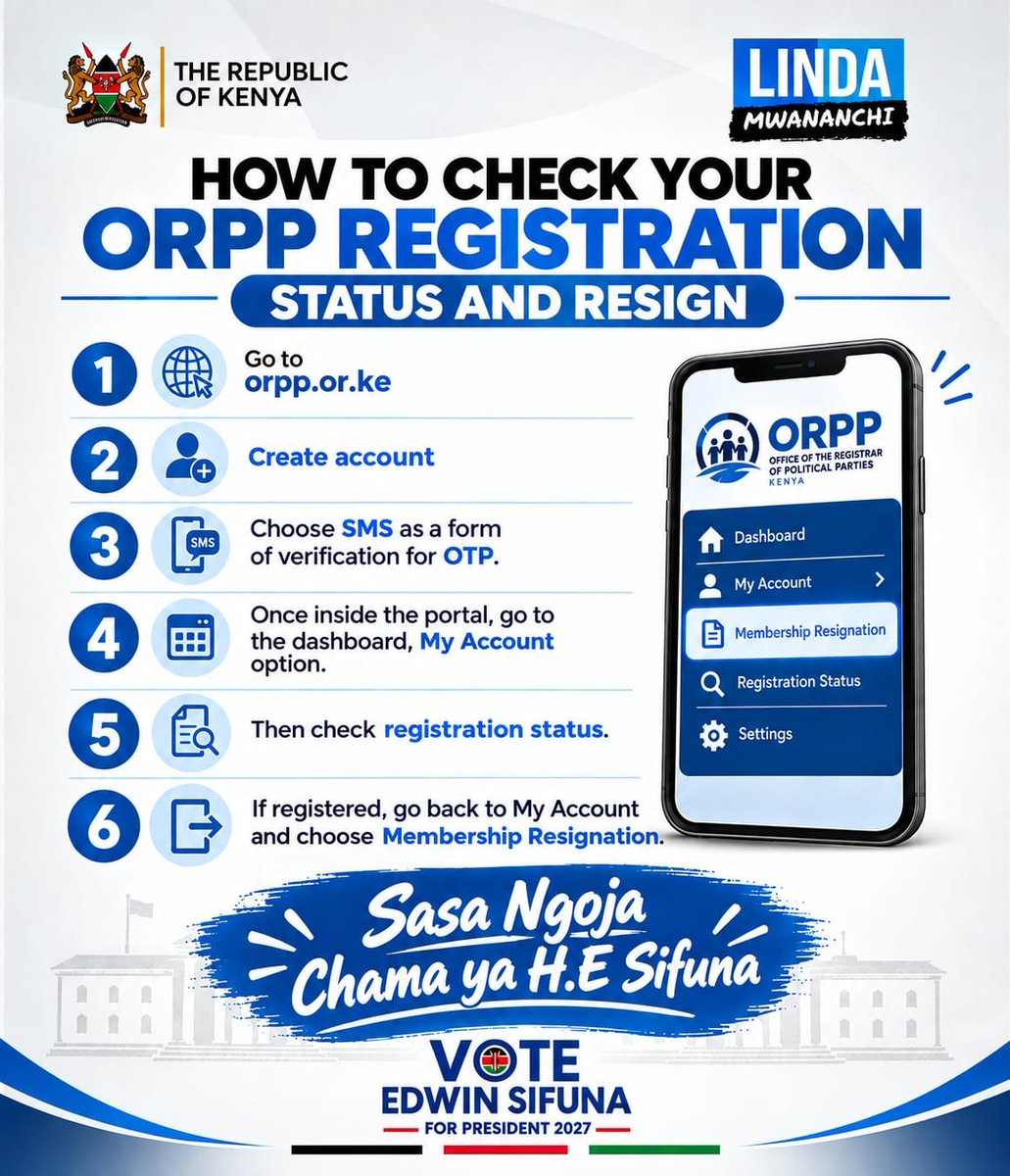 THE REPUBLIC OF KENYA

LINDA MWANANCHI

HOW TO CHECK YOUR ORPP REGISTRATION STATUS AND RESIGN

1 Go to orpp.or.ke

2 Create account

3 SMS Choose SMS as a form of verification for OTP.

4 Once inside the portal, go to the dashboard, My Account option.

5 Then check registration status.

6 If registered, go back to My Account and choose Membership Resignation.

ORPP
OFFICE OF THE REGISTRAR OF POLITICAL PARTIES
KENYA

Dashboard
My Account
Membership Resignation
Registration Status
Settings

Sasa Ngoja Chama ya H.E Sifuna

VOTE
EDWIN SIFUNA
FOR PRESIDENT 2027